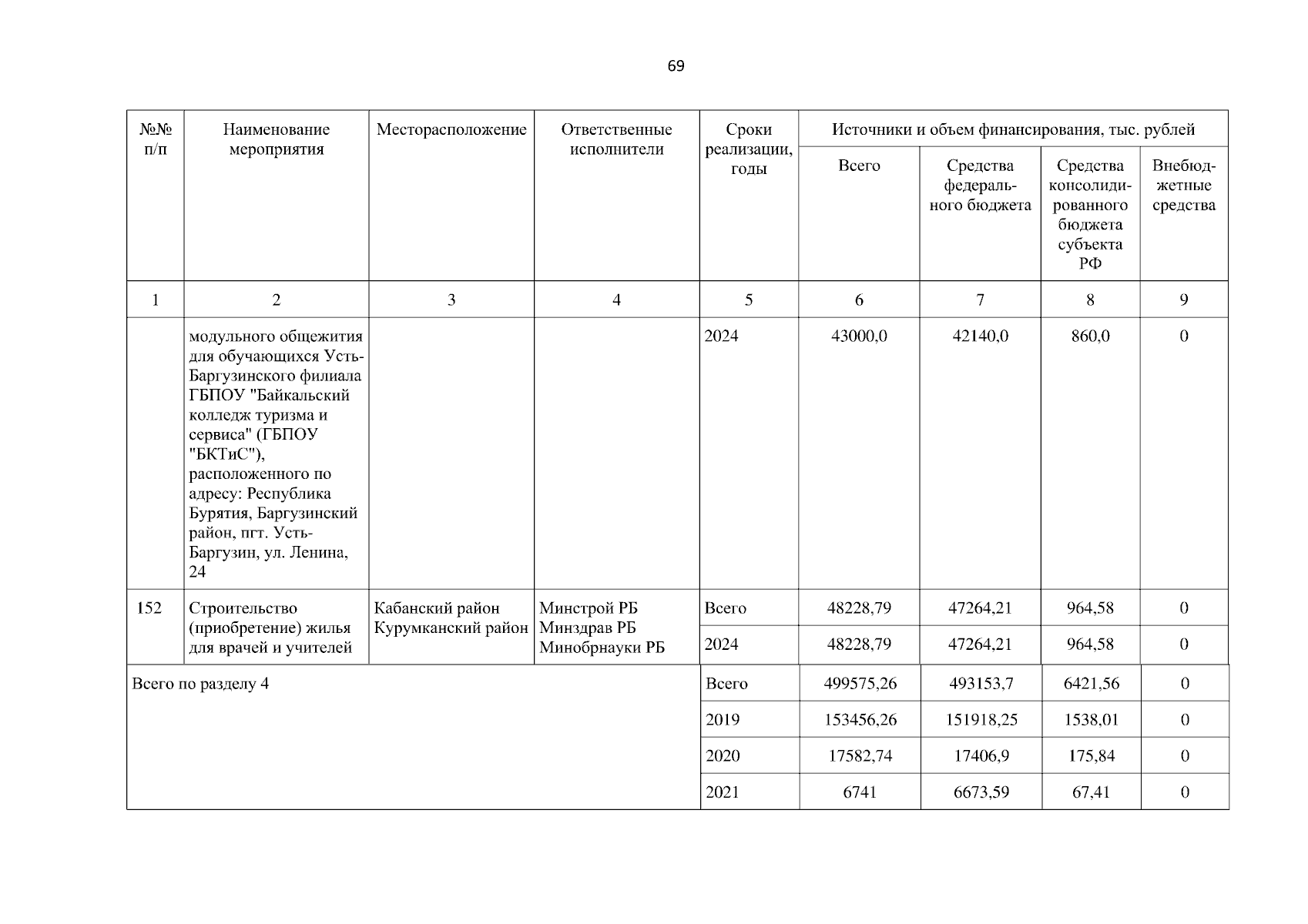 69

| №№ п/п | Наименование мероприятия | Месторасположение | Ответственные исполнители | Сроки реализации, годы | Источники и объем финансирования, тыс. рублей | | | |
|---|---|---|---|---|---|---|---|---|
| | | | | | Всего | Средства федерального бюджета | Средства консолидированного бюджета субъекта РФ | Внебюджетные средства |
| 1 | 2 | 3 | 4 | 5 | 6 | 7 | 8 | 9 |
| | модульного общежития для обучающихся Усть-Баргузинского филиала ГБПОУ "Байкальский колледж туризма и сервиса" (ГБПОУ "БКТиС"), расположенного по адресу: Республика Бурятия, Баргузинский район, пгт. Усть-Баргузин, ул. Ленина, 24 | | | 2024 | 43000,0 | 42140,0 | 860,0 | 0 |
| 152 | Строительство (приобретение) жилья для врачей и учителей | Кабанский район Курумканский район | Минстрой РБ Минздрав РБ Минобрнауки РБ | Всего | 48228,79 | 47264,21 | 964,58 | 0 |
| | | | | 2024 | 48228,79 | 47264,21 | 964,58 | 0 |
| Всего по разделу 4 | | | | Всего | 499575,26 | 493153,7 | 6421,56 | 0 |
| | | | | 2019 | 153456,26 | 151918,25 | 1538,01 | 0 |
| | | | | 2020 | 17582,74 | 17406,9 | 175,84 | 0 |
| | | | | 2021 | 6741 | 6673,59 | 67,41 | 0 |